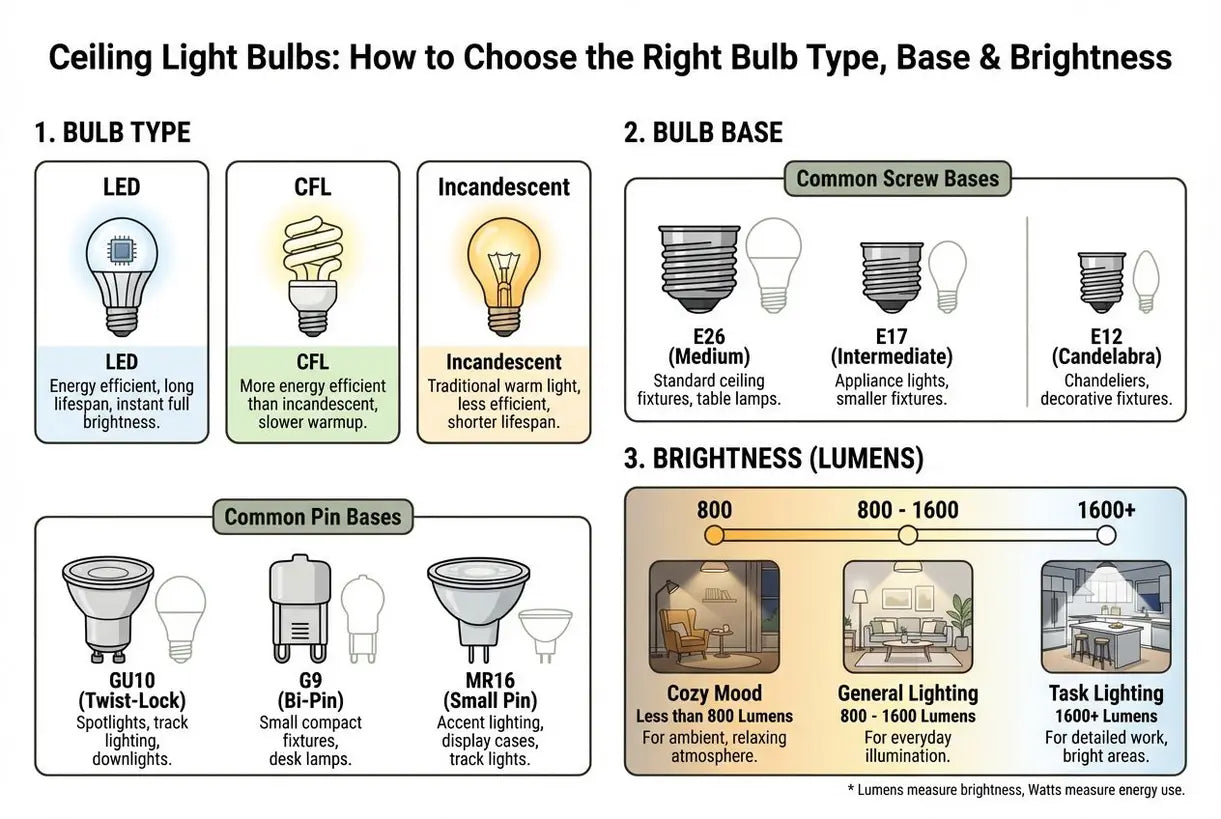 Ceiling Light Bulbs: How to Choose the Right Bulb Type, Base & Brightness

1. BULB TYPE

LED

LED
Energy efficient, long lifespan, instant full brightness.

CFL

CFL
More energy efficient than incandescent, slower warmup.

Incandescent

Incandescent
Traditional warm light, less efficient, shorter lifespan.

Common Pin Bases

GU10
(Twist-Lock)
Spotlights, track lighting, downlights.

G9
(Bi-Pin)
Small compact fixtures, desk lamps.

MR16
(Small Pin)
Accent lighting, display cases, track lights.

2. BULB BASE

Common Screw Bases

E26
(Medium)
Standard ceiling fixtures, table lamps.

E17
(Intermediate)
Appliance lights, smaller fixtures.

E12
(Candelabra)
Chandeliers, decorative fixtures.

3. BRIGHTNESS (LUMENS)

800

800 - 1600

1600+

Cozy Mood
Less than 800 Lumens
For ambient, relaxing atmosphere.

General Lighting
800 - 1600 Lumens
For everyday illumination.

Task Lighting
1600+ Lumens
For detailed work, bright areas.

* Lumens measure brightness, Watts measure energy use.